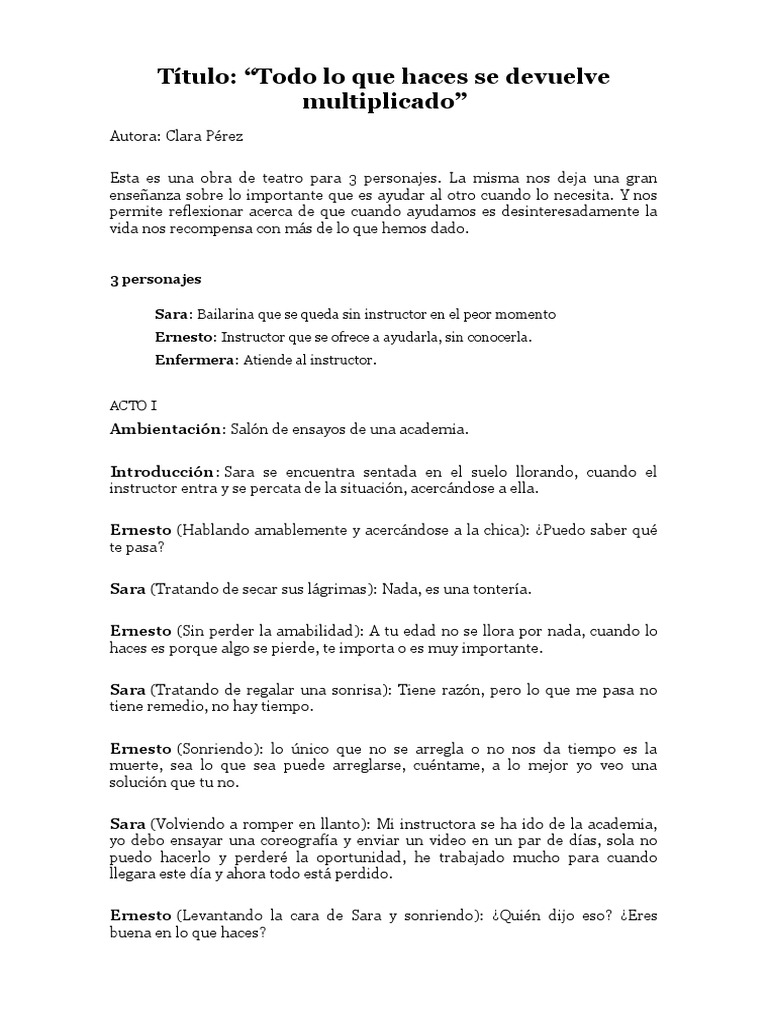 Título: “Todo lo que haces se devuelve multiplicado”

Autora: Clara Pérez

Esta es una obra de teatro para 3 personajes. La misma nos deja una gran enseñanza sobre lo importante que es ayudar al otro cuando lo necesita. Y nos permite reflexionar acerca de que cuando ayudamos es desinteresadamente la vida nos recompensa con más de lo que hemos dado.

3 personajes

Sara: Bailarina que se queda sin instructor en el peor momento

Ernesto: Instructor que se ofrece a ayudarla, sin conocerla.

Enfermera: Atiende al instructor.

ACTO I

Ambientación: Salón de ensayos de una academia.

Introducción: Sara se encuentra sentada en el suelo llorando, cuando el instructor entra y se percata de la situación, acercándose a ella.

Ernesto (Hablando amablemente y acercándose a la chica): ¿Puedo saber qué te pasa?

Sara (Tratando de secar sus lágrimas): Nada, es una tontería.

Ernesto (Sin perder la amabilidad): A tu edad no se llora por nada, cuando lo haces es porque algo se pierde, te importa o es muy importante.

Sara (Tratando de regalar una sonrisa): Tiene razón, pero lo que me pasa no tiene remedio, no hay tiempo.

Ernesto (Sonriendo): lo único que no se arregla o no nos da tiempo es la muerte, sea lo que sea puede arreglarse, cuéntame, a lo mejor yo veo una solución que tu no.

Sara (Volviendo a romper en llanto): Mi instructora se ha ido de la academia, yo debo ensayar una coreografía y enviar un video en un par de días, sola no puedo hacerlo y perderé la oportunidad, he trabajado mucho para cuando llegara este día y ahora todo está perdido.

Ernesto (Levantando la cara de Sara y sonriendo): ¿Quién dijo eso? ¿Eres buena en lo que haces?